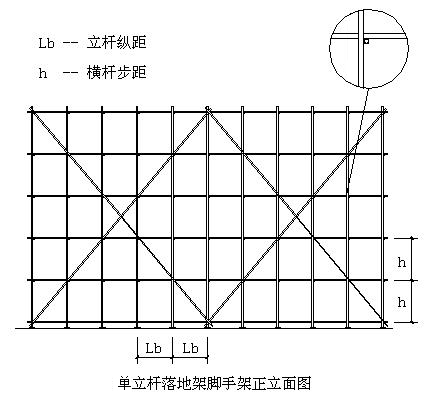 Lb -- 立杆纵距

h -- 横杆步距

h

h

Lb Lb

单立杆落地架脚手架正立面图